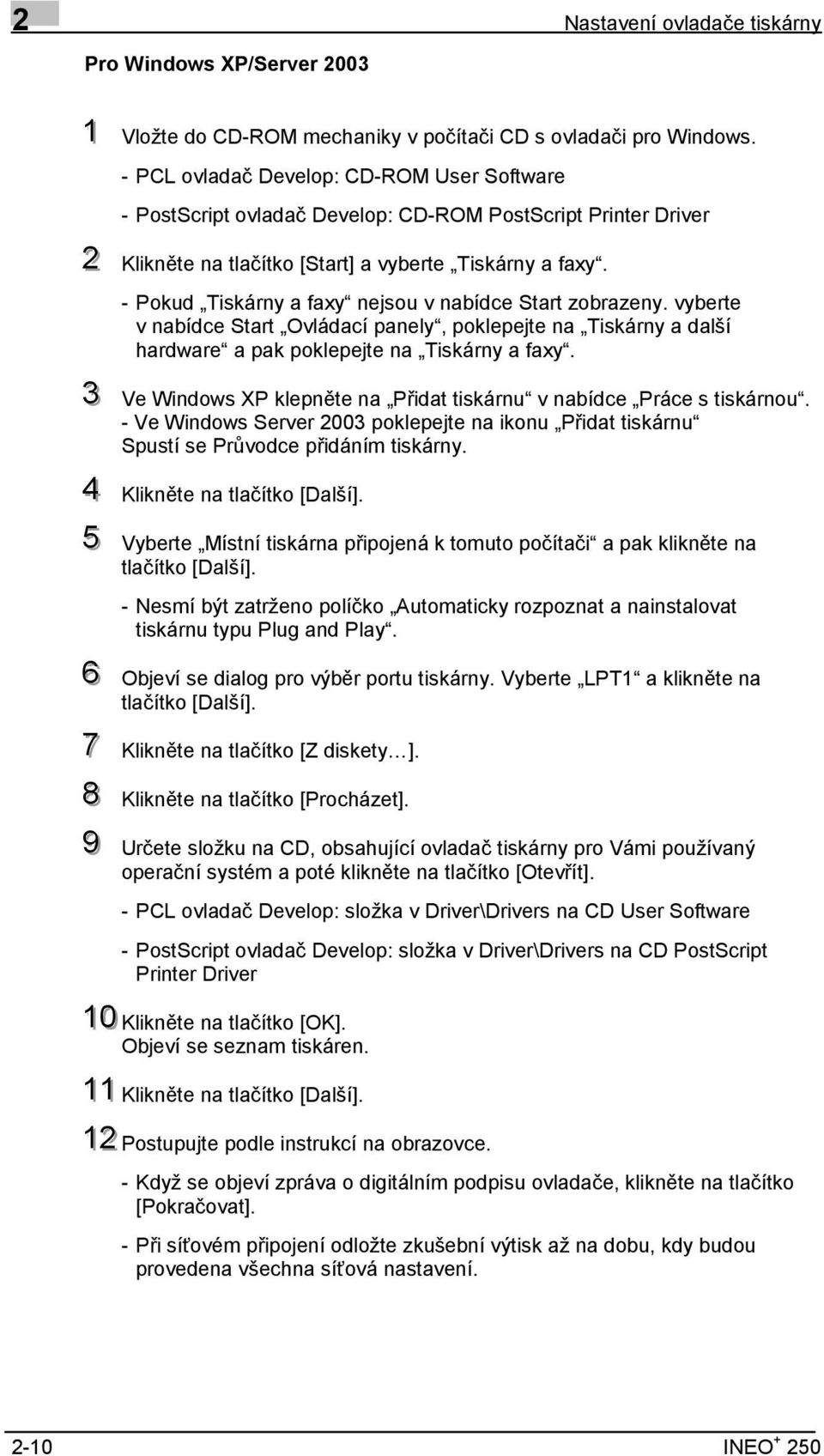 2

Nastavení ovladače tiskárny

Pro Windows XP/Server 2003

1 Vložte do CD-ROM mechaniky v počítači CD s ovladači pro Windows.

- PCL ovladač Develop: CD-ROM User Software

- PostScript ovladač Develop: CD-ROM PostScript Printer Driver

2 Klikněte na tlačítko [Start] a vyberte „Tiskárny a faxy“.

- Pokud „Tiskárny a faxy“ nejsou v nabídce Start zobrazeny. vyberte v nabídce Start „Ovládací panely“, poklepejte na „Tiskárny a další hardware“ a pak poklepejte na „Tiskárny a faxy“.

3 Ve Windows XP klepněte na „Přidat tiskárnu“ v nabídce „Práce s tiskárnou“.
- Ve Windows Server 2003 poklepejte na ikonu „Přidat tiskárnu“ Spustí se Průvodce přidáním tiskárny.

4 Klikněte na tlačítko [Další].

5 Vyberte „Místní tiskárna připojená k tomuto počítači“ a pak klikněte na tlačítko [Další].

- Nesmí být zatrženo políčko „Automaticky rozpoznat a nainstalovat tiskárnu typu Plug and Play“.

6 Objeví se dialog pro výběr portu tiskárny. Vyberte „LPT1“ a klikněte na tlačítko [Další].

7 Klikněte na tlačítko [Z diskety…].

8 Klikněte na tlačítko [Procházet].

9 Určete složku na CD, obsahující ovladač tiskárny pro Vámi používaný operační systém a poté klikněte na tlačítko [Otevřít].

- PCL ovladač Develop: složka v Driver\Drivers na CD User Software

- PostScript ovladač Develop: složka v Driver\Drivers na CD PostScript Printer Driver

10 Klikněte na tlačítko [OK].
Objeví se seznam tiskáren.

11 Klikněte na tlačítko [Další].

12 Postupujte podle instrukcí na obrazovce.

- Když se objeví zpráva o digitálním podpisu ovladače, klikněte na tlačítko [Pokračovat].

- Při síťovém připojení odložte zkušební výtisk až na dobu, kdy budou provedena všechna síťová nastavení.

2-10

INEO$^+$ 250